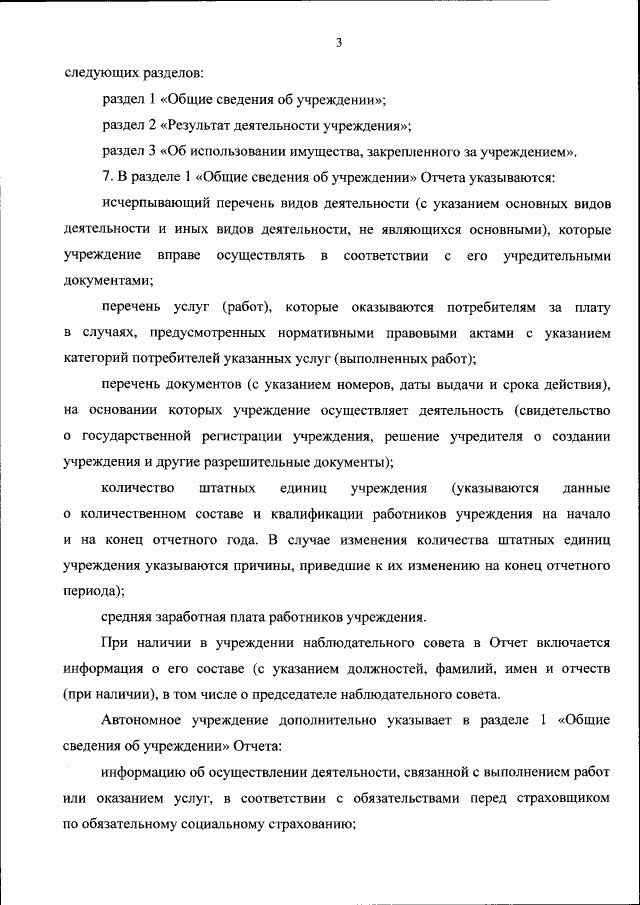 3

следующих разделов:

раздел 1 «Общие сведения об учреждении»;

раздел 2 «Результат деятельности учреждения»;

раздел 3 «Об использовании имущества, закрепленного за учреждением».

7. В разделе 1 «Общие сведения об учреждении» Отчета указываются:

исчерпывающий перечень видов деятельности (с указанием основных видов деятельности и иных видов деятельности, не являющихся основными), которые учреждение вправе осуществлять в соответствии с его учредительными документами;

перечень услуг (работ), которые оказываются потребителям за плату в случаях, предусмотренных нормативными правовыми актами с указанием категорий потребителей указанных услуг (выполненных работ);

перечень документов (с указанием номеров, даты выдачи и срока действия), на основании которых учреждение осуществляет деятельность (свидетельство о государственной регистрации учреждения, решение учредителя о создании учреждения и другие разрешительные документы);

количество штатных единиц учреждения (указываются данные о количественном составе и квалификации работников учреждения на начало и на конец отчетного года. В случае изменения количества штатных единиц учреждения указываются причины, приведшие к их изменению на конец отчетного периода);

средняя заработная плата работников учреждения.

При наличии в учреждении наблюдательного совета в Отчет включается информация о его составе (с указанием должностей, фамилий, имен и отчеств (при наличии), в том числе о председателе наблюдательного совета.

Автономное учреждение дополнительно указывает в разделе 1 «Общие сведения об учреждении» Отчета:

информацию об осуществлении деятельности, связанной с выполнением работ или оказанием услуг, в соответствии с обязательствами перед страховщиком по обязательному социальному страхованию;